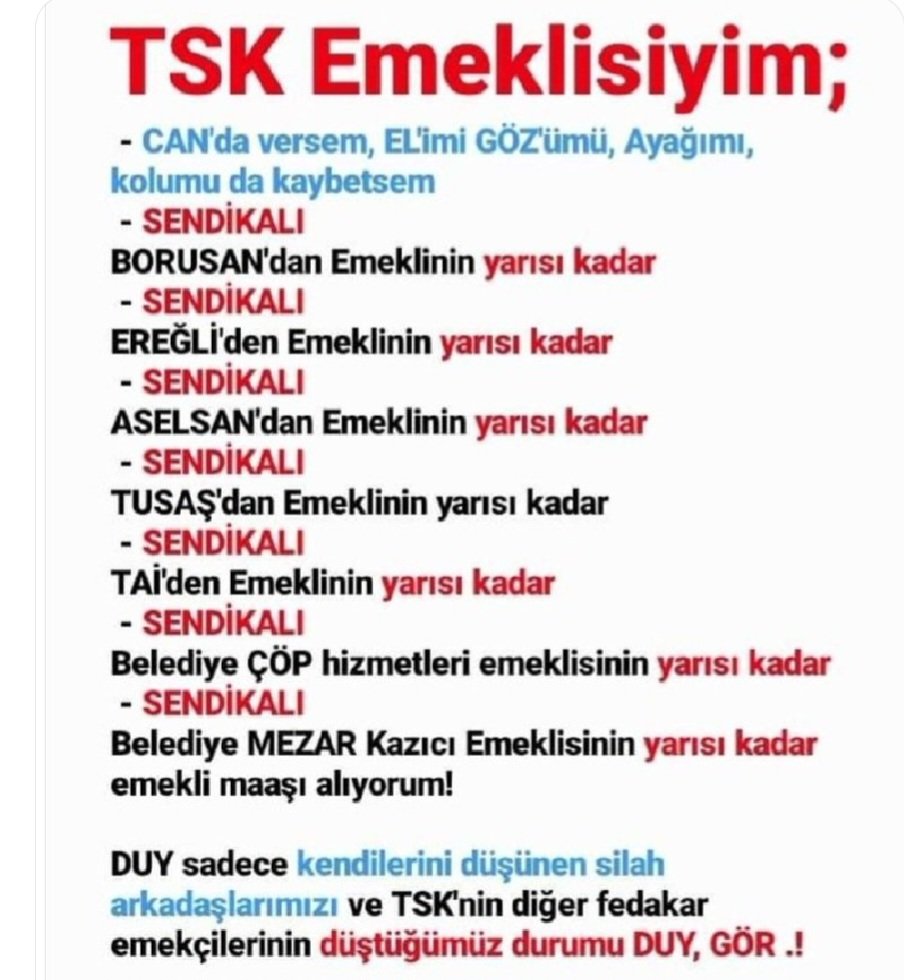 TSK Emeklisiyim;

- CAN'da versem, EL'imi GÖZ'ümü, Ayağımı, kolumu da kaybetsem
- SENDİKALI
BORUSAN'dan Emeklinin yarısı kadar
- SENDİKALI
EREĞLİ'den Emeklinin yarısı kadar
- SENDİKALI
ASELSAN'dan Emeklinin yarısı kadar
- SENDİKALI
TUSAŞ'dan Emeklinin yarısı kadar
- SENDİKALI
TAİ'den Emeklinin yarısı kadar
- SENDİKALI
Belediye ÇÖP hizmetleri emeklisinin yarısı kadar
- SENDİKALI
Belediye MEZAR Kazıcı Emeklisinin yarısı kadar emekli maaşı alıyorum!

DUY sadece kendilerini düşünen silah arkadaşlarımızı ve TSK'nin diğer fedakar emekçilerinin düştüğümüz durumu DUY, GÖR .!